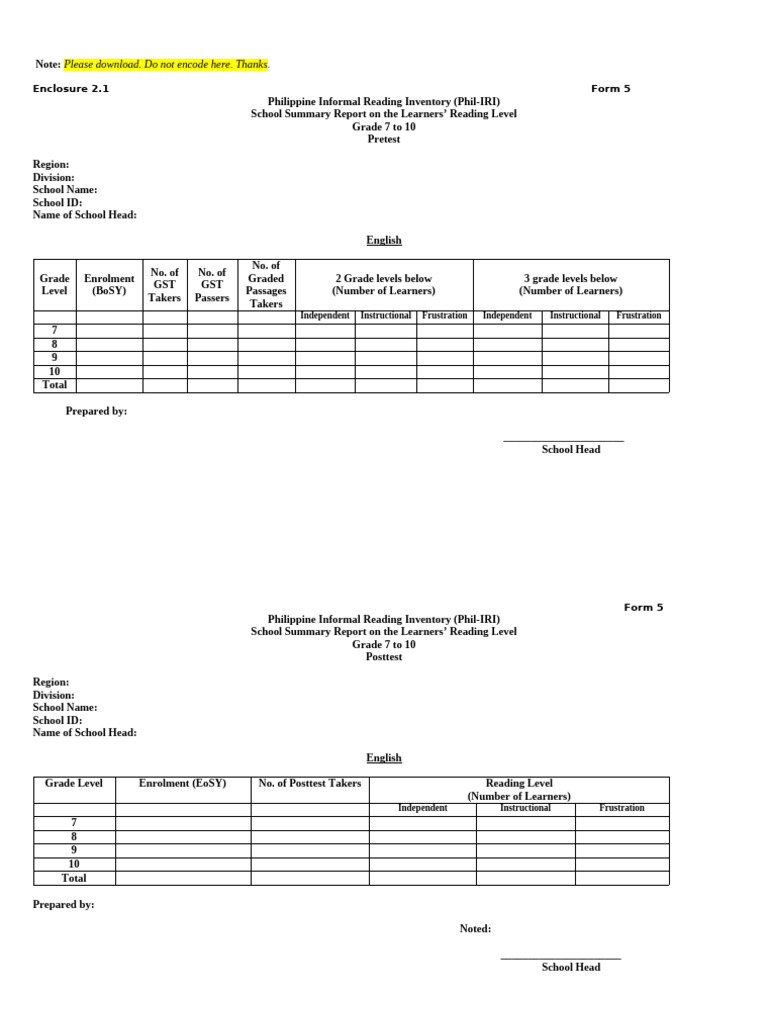 Note: Please download. Do not encode here. Thanks.

Enclosure 2.1

Form 5

Philippine Informal Reading Inventory (Phil-IRI)
School Summary Report on the Learners' Reading Level
Grade 7 to 10
Pretest

Region:
Division:
School Name:
School ID:
Name of School Head:

English

| Grade Level | Enrolment (BoSY) | No. of GST Takers | No. of GST Passers | No. of Graded Passages Takers | 2 Grade levels below (Number of Learners) | | | 3 grade levels below (Number of Learners) | | |
|---|---|---|---|---|---|---|---|---|---|---|
| | | | | | Independent | Instructional | Frustration | Independent | Instructional | Frustration |
| 7 | | | | | | | | | | |
| 8 | | | | | | | | | | |
| 9 | | | | | | | | | | |
| 10 | | | | | | | | | | |
| Total | | | | | | | | | | |

Prepared by:

School Head

Form 5

Philippine Informal Reading Inventory (Phil-IRI)
School Summary Report on the Learners' Reading Level
Grade 7 to 10
Posttest

Region:
Division:
School Name:
School ID:
Name of School Head:

English

| Grade Level | Enrolment (EoSY) | No. of Posttest Takers | Reading Level (Number of Learners) | | |
|---|---|---|---|---|---|
| | | | Independent | Instructional | Frustration |
| 7 | | | | | |
| 8 | | | | | |
| 9 | | | | | |
| 10 | | | | | |
| Total | | | | | |

Prepared by:

Noted:

School Head